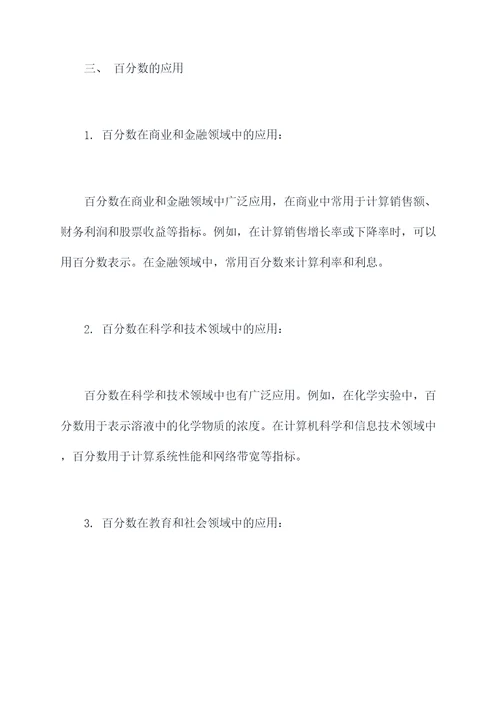 三、 百分数的应用

1. 百分数在商业和金融领域中的应用：

百分数在商业和金融领域中广泛应用，在商业中常用于计算销售额、财务利润和股票收益等指标。例如，在计算销售增长率或下降率时，可以用百分数表示。在金融领域中，常用百分数来计算利率和利息。

2. 百分数在科学和技术领域中的应用：

百分数在科学和技术领域中也有广泛应用。例如，在化学实验中，百分数用于表示溶液中的化学物质的浓度。在计算机科学和信息技术领域中，百分数用于计算系统性能和网络带宽等指标。

3. 百分数在教育和社会领域中的应用：